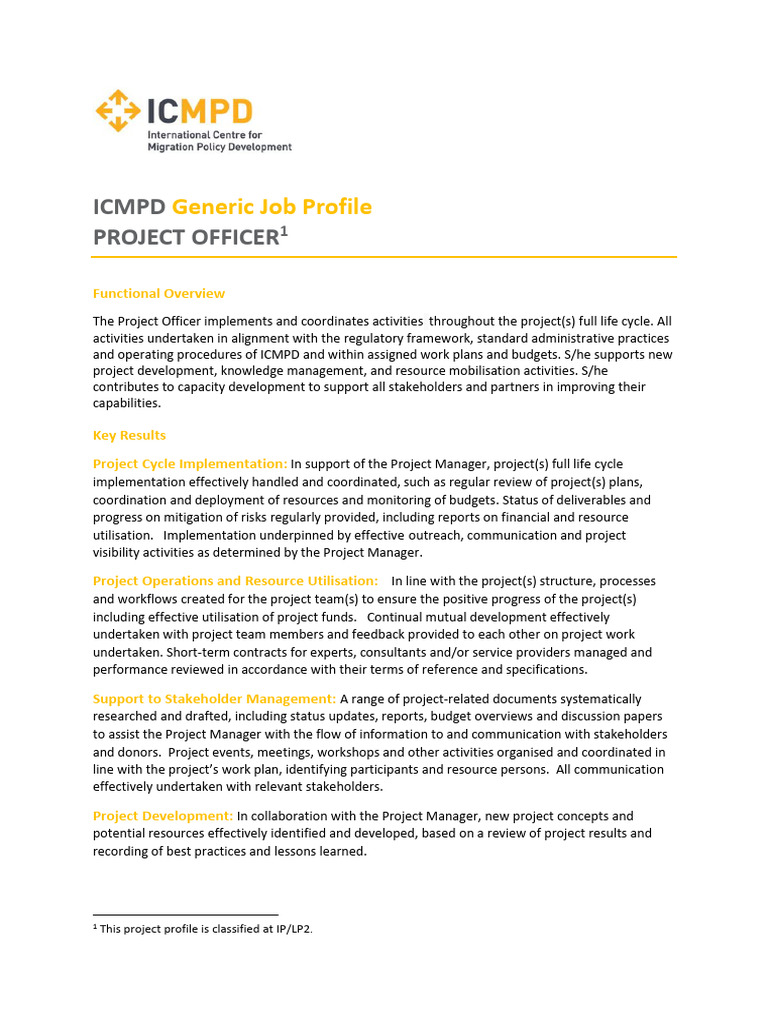 ICMPD
International Centre for Migration Policy Development

ICMPD Generic Job Profile
PROJECT OFFICER$^1$

Functional Overview

The Project Officer implements and coordinates activities throughout the project(s) full life cycle. All activities undertaken in alignment with the regulatory framework, standard administrative practices and operating procedures of ICMPD and within assigned work plans and budgets. S/he supports new project development, knowledge management, and resource mobilisation activities. S/he contributes to capacity development to support all stakeholders and partners in improving their capabilities.

Key Results

Project Cycle Implementation: In support of the Project Manager, project(s) full life cycle implementation effectively handled and coordinated, such as regular review of project(s) plans, coordination and deployment of resources and monitoring of budgets. Status of deliverables and progress on mitigation of risks regularly provided, including reports on financial and resource utilisation. Implementation underpinned by effective outreach, communication and project visibility activities as determined by the Project Manager.

Project Operations and Resource Utilisation: In line with the project(s) structure, processes and workflows created for the project team(s) to ensure the positive progress of the project(s) including effective utilisation of project funds. Continual mutual development effectively undertaken with project team members and feedback provided to each other on project work undertaken. Short-term contracts for experts, consultants and/or service providers managed and performance reviewed in accordance with their terms of reference and specifications.

Support to Stakeholder Management: A range of project-related documents systematically researched and drafted, including status updates, reports, budget overviews and discussion papers to assist the Project Manager with the flow of information to and communication with stakeholders and donors. Project events, meetings, workshops and other activities organised and coordinated in line with the project's work plan, identifying participants and resource persons. All communication effectively undertaken with relevant stakeholders.

Project Development: In collaboration with the Project Manager, new project concepts and potential resources effectively identified and developed, based on a review of project results and recording of best practices and lessons learned.

$^1$ This project profile is classified at IP/LP2.